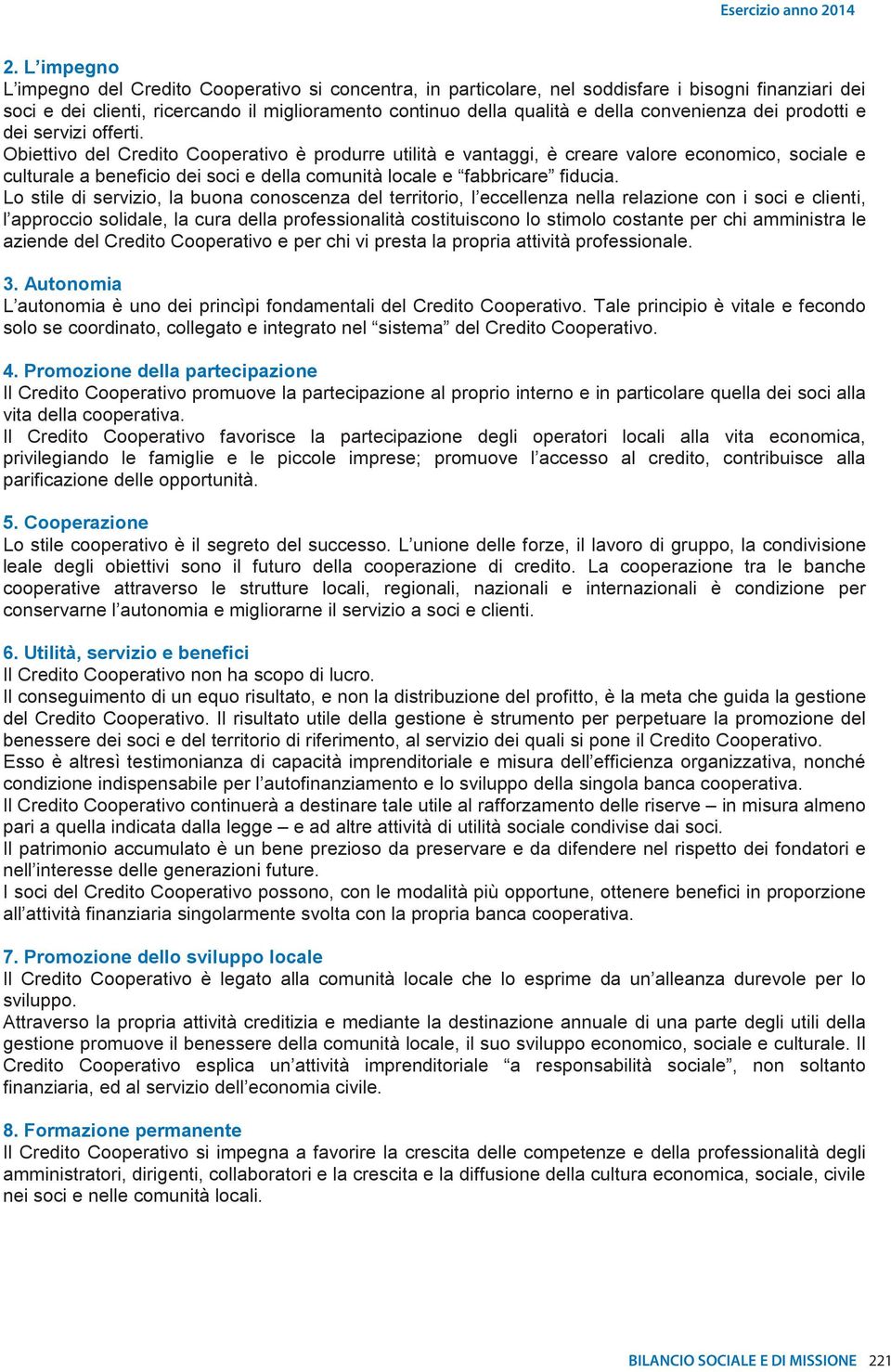 Esercizio anno 2014

2. L'impegno
L'impegno del Credito Cooperativo si concentra, in particolare, nel soddisfare i bisogni finanziari dei soci e dei clienti, ricercando il miglioramento continuo della qualità e della convenienza dei prodotti e dei servizi offerti.
Obiettivo del Credito Cooperativo è produrre utilità e vantaggi, è creare valore economico, sociale e culturale a beneficio dei soci e della comunità locale e "fabbricare" fiducia.
Lo stile di servizio, la buona conoscenza del territorio, l'eccellenza nella relazione con i soci e clienti, l'approccio solidale, la cura della professionalità costituiscono lo stimolo costante per chi amministra le aziende del Credito Cooperativo e per chi vi presta la propria attività professionale.

3. Autonomia
L'autonomia è uno dei princìpi fondamentali del Credito Cooperativo. Tale principio è vitale e fecondo solo se coordinato, collegato e integrato nel "sistema" del Credito Cooperativo.

4. Promozione della partecipazione
Il Credito Cooperativo promuove la partecipazione al proprio interno e in particolare quella dei soci alla vita della cooperativa.
Il Credito Cooperativo favorisce la partecipazione degli operatori locali alla vita economica, privilegiando le famiglie e le piccole imprese; promuove l'accesso al credito, contribuisce alla parificazione delle opportunità.

5. Cooperazione
Lo stile cooperativo è il segreto del successo. L'unione delle forze, il lavoro di gruppo, la condivisione leale degli obiettivi sono il futuro della cooperazione di credito. La cooperazione tra le banche cooperative attraverso le strutture locali, regionali, nazionali e internazionali è condizione per conservarne l'autonomia e migliorarne il servizio a soci e clienti.

6. Utilità, servizio e benefici
Il Credito Cooperativo non ha scopo di lucro.
Il conseguimento di un equo risultato, e non la distribuzione del profitto, è la meta che guida la gestione del Credito Cooperativo. Il risultato utile della gestione è strumento per perpetuare la promozione del benessere dei soci e del territorio di riferimento, al servizio dei quali si pone il Credito Cooperativo.
Esso è altresì testimonianza di capacità imprenditoriale e misura dell'efficienza organizzativa, nonché condizione indispensabile per l'autofinanziamento e lo sviluppo della singola banca cooperativa.
Il Credito Cooperativo continuerà a destinare tale utile al rafforzamento delle riserve – in misura almeno pari a quella indicata dalla legge – e ad altre attività di utilità sociale condivise dai soci.
Il patrimonio accumulato è un bene prezioso da preservare e da difendere nel rispetto dei fondatori e nell'interesse delle generazioni future.
I soci del Credito Cooperativo possono, con le modalità più opportune, ottenere benefici in proporzione all'attività finanziaria singolarmente svolta con la propria banca cooperativa.

7. Promozione dello sviluppo locale
Il Credito Cooperativo è legato alla comunità locale che lo esprime da un'alleanza durevole per lo sviluppo.
Attraverso la propria attività creditizia e mediante la destinazione annuale di una parte degli utili della gestione promuove il benessere della comunità locale, il suo sviluppo economico, sociale e culturale. Il Credito Cooperativo esplica un'attività imprenditoriale "a responsabilità sociale", non soltanto finanziaria, ed al servizio dell'economia civile.

8. Formazione permanente
Il Credito Cooperativo si impegna a favorire la crescita delle competenze e della professionalità degli amministratori, dirigenti, collaboratori e la crescita e la diffusione della cultura economica, sociale, civile nei soci e nelle comunità locali.

BILANCIO SOCIALE E DI MISSIONE 221